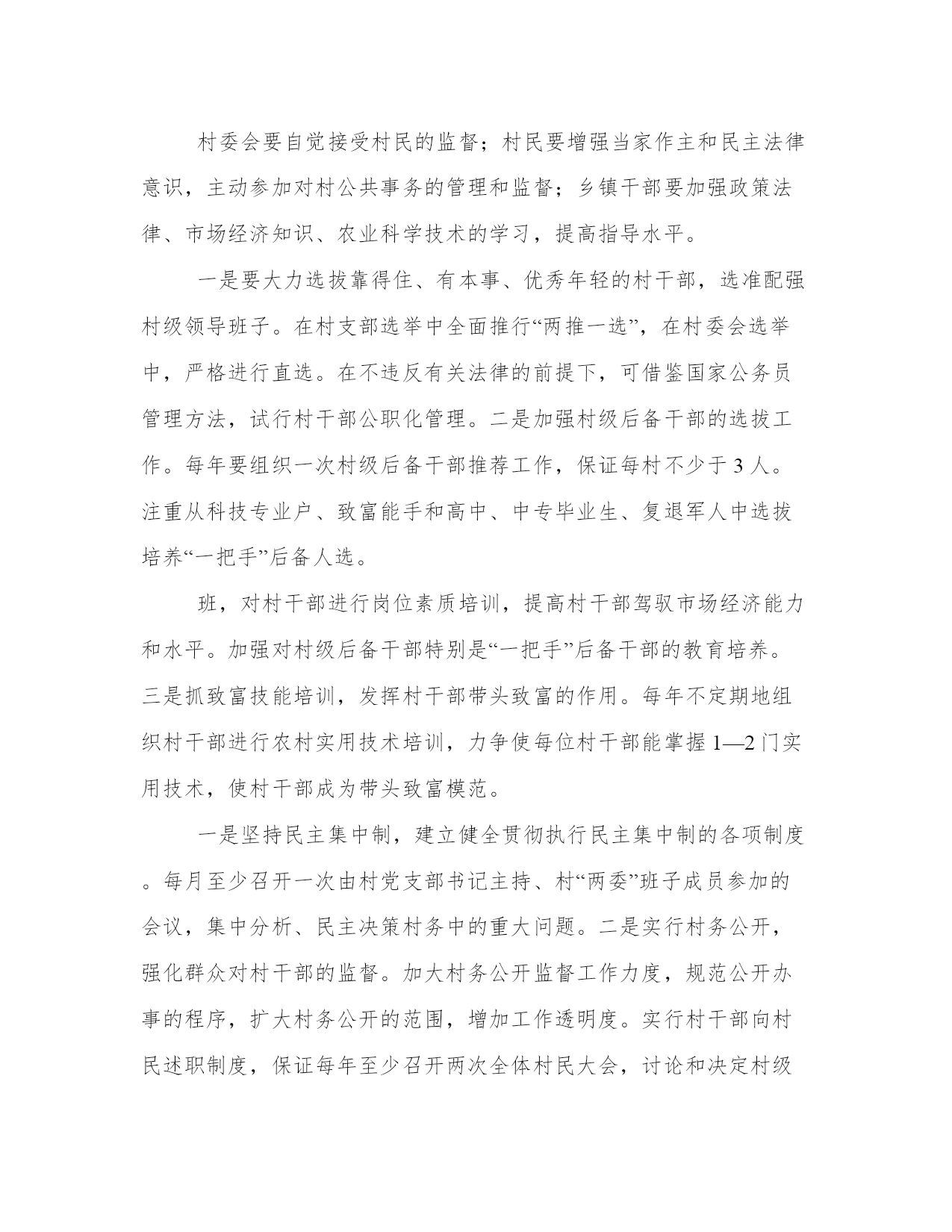 村委会要自觉接受村民的监督；村民要增强当家作主和民主法律意识，主动参加对村公共事务的管理和监督；乡镇干部要加强政策法律、市场经济知识、农业科学技术的学习，提高指导水平。

一是要大力选拔靠得住、有本事、优秀年轻的村干部，选准配强村级领导班子。在村支部选举中全面推行“两推一选”，在村委会选举中，严格进行直选。在不违反有关法律的前提下，可借鉴国家公务员管理方法，试行村干部公职化管理。二是加强村级后备干部的选拔工作。每年要组织一次村级后备干部推荐工作，保证每村不少于 3 人。注重从科技专业户、致富能手和高中、中专毕业生、复退军人中选拔培养“一把手”后备人选。

班，对村干部进行岗位素质培训，提高村干部驾驭市场经济能力和水平。加强对村级后备干部特别是“一把手”后备干部的教育培养。三是抓致富技能培训，发挥村干部带头致富的作用。每年不定期地组织村干部进行农村实用技术培训，力争使每位村干部能掌握 1—2 门实用技术，使村干部成为带头致富模范。

一是坚持民主集中制，建立健全贯彻执行民主集中制的各项制度。每月至少召开一次由村党支部书记主持、村“两委”班子成员参加的会议，集中分析、民主决策村务中的重大问题。二是实行村务公开，强化群众对村干部的监督。加大村务公开监督工作力度，规范公开办事的程序，扩大村务公开的范围，增加工作透明度。实行村干部向村民述职制度，保证每年至少召开两次全体村民大会，讨论和决定村级